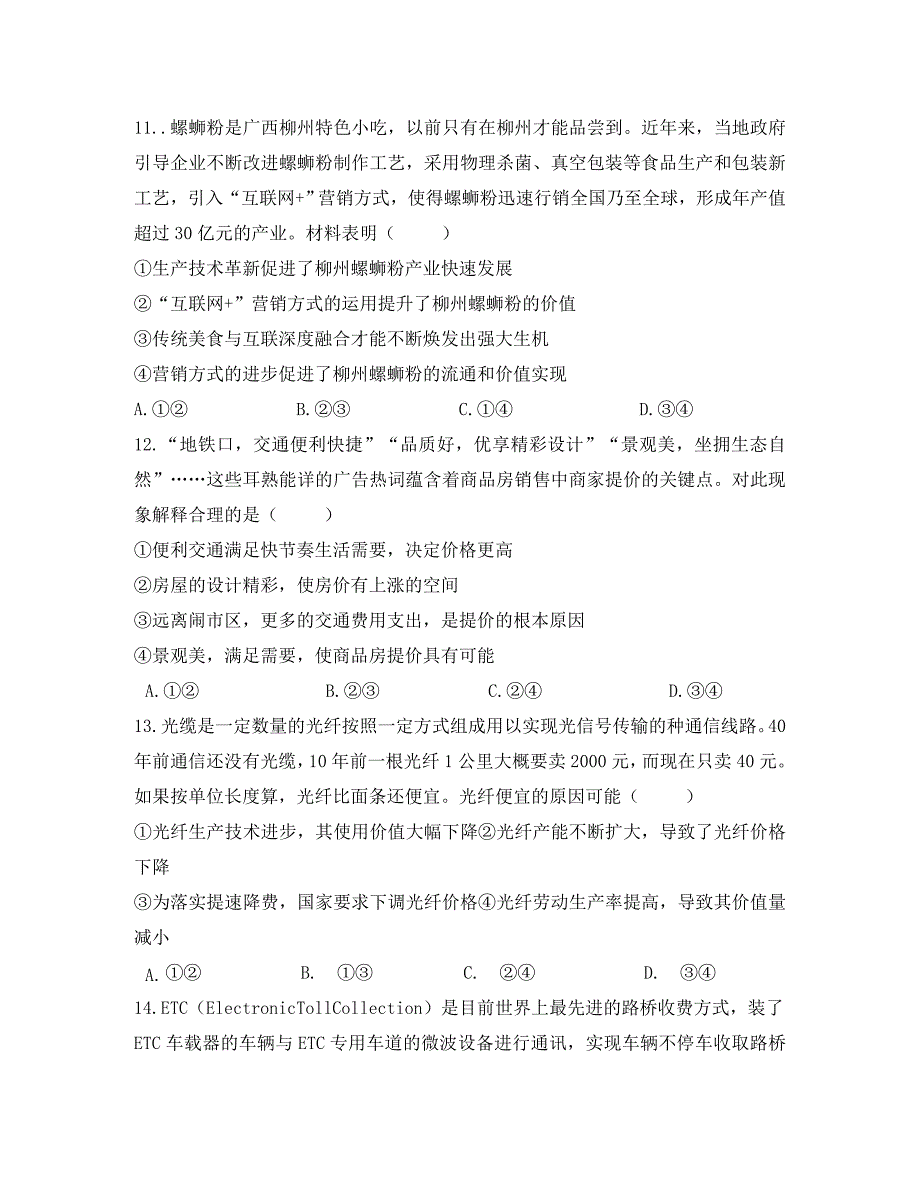 11..螺蛳粉是广西柳州特色小吃，以前只有在柳州才能品尝到。近年来，当地政府引导企业不断改进螺蛳粉制作工艺，采用物理杀菌、真空包装等食品生产和包装新工艺，引入“互联网+”营销方式，使得螺蛳粉迅速行销全国乃至全球，形成年产值超过 30 亿元的产业。材料表明（　　）

①生产技术革新促进了柳州螺蛳粉产业快速发展

②“互联网+”营销方式的运用提升了柳州螺蛳粉的价值

③传统美食与互联深度融合才能不断焕发出强大生机

④营销方式的进步促进了柳州螺蛳粉的流通和价值实现

A.①②　　B.②③　　C.①④　　D.③④

12.“地铁口，交通便利快捷”“品质好，优享精彩设计”“景观美，坐拥生态自然”……这些耳熟能详的广告热词蕴含着商品房销售中商家提价的关键点。对此现象解释合理的是（　　）

①便利交通满足快节奏生活需要，决定价格更高

②房屋的设计精彩，使房价有上涨的空间

③远离闹市区，更多的交通费用支出，是提价的根本原因

④景观美，满足需要，使商品房提价具有可能

A.①②　　B.②③　　C.②④　　D.③④

13.光缆是一定数量的光纤按照一定方式组成用以实现光信号传输的种通信线路。40 年前通信还没有光缆，10 年前一根光纤 1 公里大概要卖 2000 元，而现在只卖 40 元。如果按单位长度算，光纤比面条还便宜。光纤便宜的原因可能（　　）

①光纤生产技术进步，其使用价值大幅下降②光纤产能不断扩大，导致了光纤价格下降

③为落实提速降费，国家要求下调光纤价格④光纤劳动生产率提高，导致其价值量减小

A. ①②　　B.　①③　　C.　②④　　D.　③④

14.ETC（ElectronicTollCollection）是目前世界上最先进的路桥收费方式，装了 ETC 车载器的车辆与 ETC 专用车道的微波设备进行通讯，实现车辆不停车收取路桥